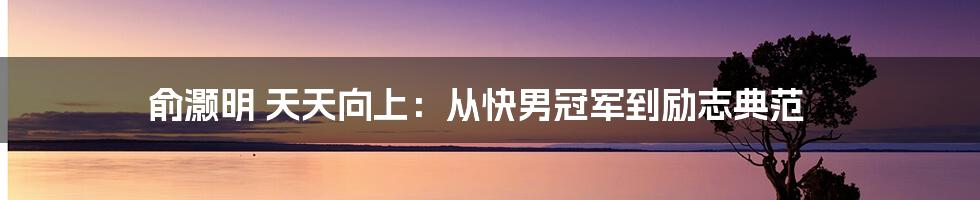 俞灏明 天天向上：从快男冠军到励志典范